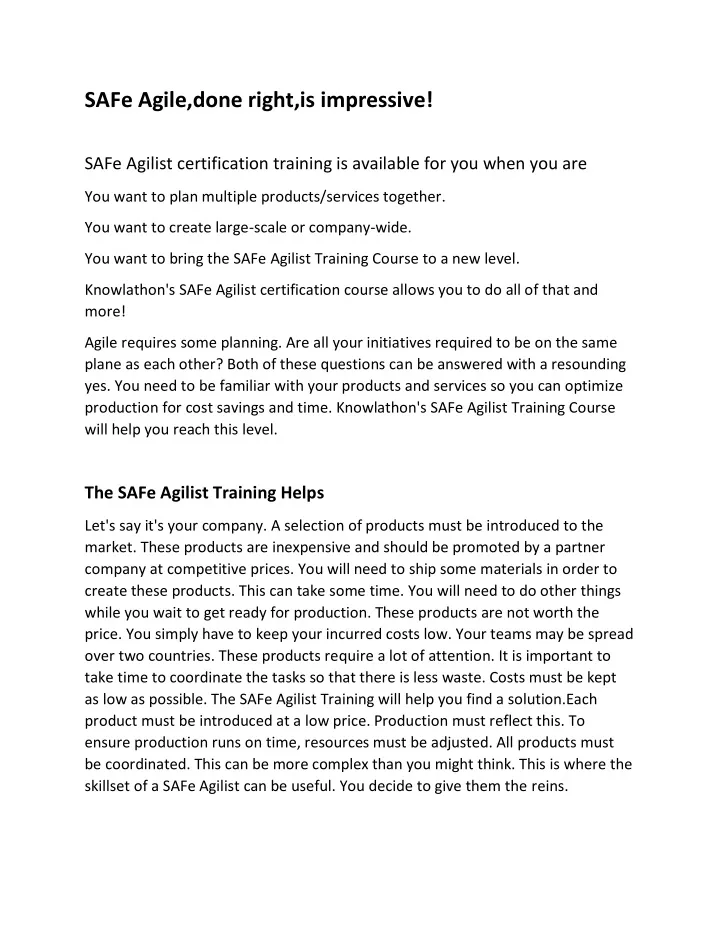 SAFe Agile,done right,is impressive!

SAFe Agilist certification training is available for you when you are

You want to plan multiple products/services together.

You want to create large-scale or company-wide.

You want to bring the SAFe Agilist Training Course to a new level.

Knowlathon's SAFe Agilist certification course allows you to do all of that and more!

Agile requires some planning. Are all your initiatives required to be on the same plane as each other? Both of these questions can be answered with a resounding yes. You need to be familiar with your products and services so you can optimize production for cost savings and time. Knowlathon's SAFe Agilist Training Course will help you reach this level.

The SAFe Agilist Training Helps

Let's say it's your company. A selection of products must be introduced to the market. These products are inexpensive and should be promoted by a partner company at competitive prices. You will need to ship some materials in order to create these products. This can take some time. You will need to do other things while you wait to get ready for production. These products are not worth the price. You simply have to keep your incurred costs low. Your teams may be spread over two countries. These products require a lot of attention. It is important to take time to coordinate the tasks so that there is less waste. Costs must be kept as low as possible. The SAFe Agilist Training will help you find a solution.Each product must be introduced at a low price. Production must reflect this. To ensure production runs on time, resources must be adjusted. All products must be coordinated. This can be more complex than you might think. This is where the skillset of a SAFe Agilist can be useful. You decide to give them the reins.